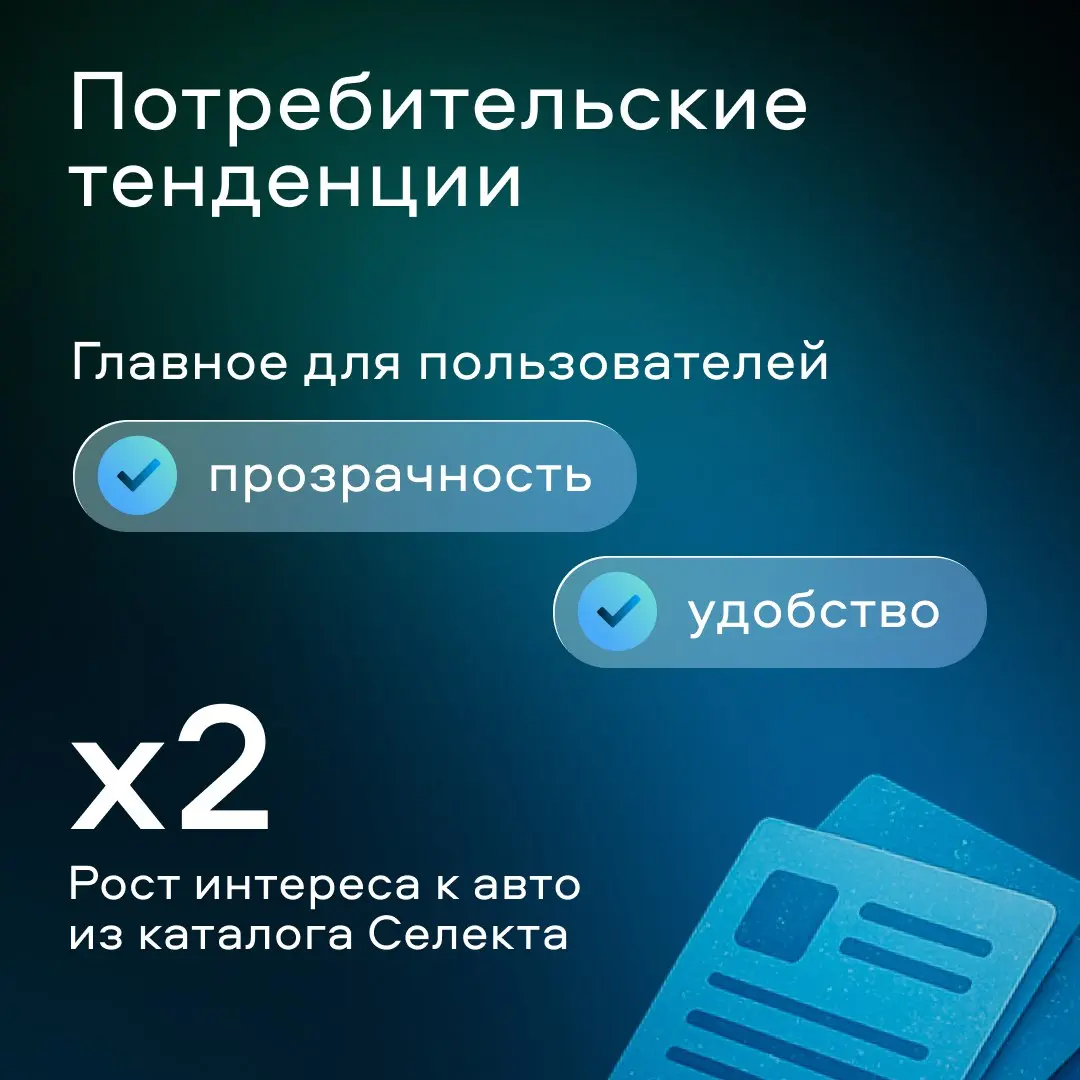 Потребительские тенденции

Главное для пользователей

прозрачность

удобство

x2

Рост интереса к авто из каталога Селекта